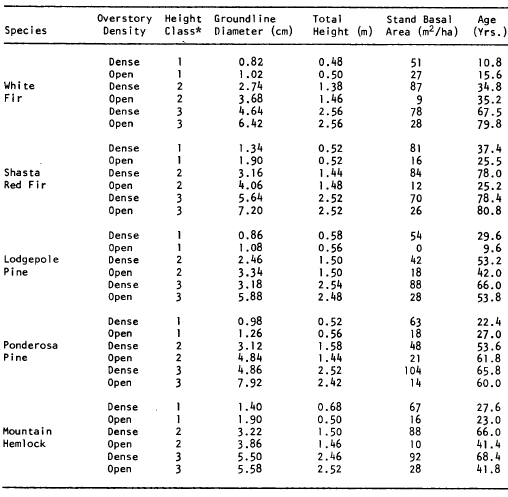 | Species | Overstory Density | Height Class* | Groundline Diameter (cm) | Total Height (m) | Stand Basal Area ($m^2$/ha) | Age (Yrs.) |
|---|---|---|---|---|---|---|
| White Fir | Dense | 1 | 0.82 | 0.48 | 51 | 10.8 |
| | Open | 1 | 1.02 | 0.50 | 27 | 15.6 |
| | Dense | 2 | 2.74 | 1.38 | 87 | 34.8 |
| | Open | 2 | 3.68 | 1.46 | 9 | 35.2 |
| | Dense | 3 | 4.64 | 2.56 | 78 | 67.5 |
| | Open | 3 | 6.42 | 2.56 | 28 | 79.8 |
| Shasta Red Fir | Dense | 1 | 1.34 | 0.52 | 81 | 37.4 |
| | Open | 1 | 1.90 | 0.52 | 16 | 25.5 |
| | Dense | 2 | 3.16 | 1.44 | 84 | 78.0 |
| | Open | 2 | 4.06 | 1.48 | 12 | 25.2 |
| | Dense | 3 | 5.64 | 2.52 | 70 | 78.4 |
| | Open | 3 | 7.20 | 2.52 | 26 | 80.8 |
| Lodgepole Pine | Dense | 1 | 0.86 | 0.58 | 54 | 29.6 |
| | Open | 1 | 1.08 | 0.56 | 0 | 9.6 |
| | Dense | 2 | 2.46 | 1.50 | 42 | 53.2 |
| | Open | 2 | 3.34 | 1.50 | 18 | 42.0 |
| | Dense | 3 | 3.18 | 2.54 | 88 | 66.0 |
| | Open | 3 | 5.88 | 2.48 | 28 | 53.8 |
| Ponderosa Pine | Dense | 1 | 0.98 | 0.52 | 63 | 22.4 |
| | Open | 1 | 1.26 | 0.56 | 18 | 27.0 |
| | Dense | 2 | 3.12 | 1.58 | 48 | 53.6 |
| | Open | 2 | 4.84 | 1.44 | 21 | 61.8 |
| | Dense | 3 | 4.86 | 2.52 | 104 | 65.8 |
| | Open | 3 | 7.92 | 2.42 | 14 | 60.0 |
| Mountain Hemlock | Dense | 1 | 1.40 | 0.68 | 67 | 27.6 |
| | Open | 1 | 1.90 | 0.50 | 16 | 23.0 |
| | Dense | 2 | 3.22 | 1.50 | 88 | 66.0 |
| | Open | 2 | 3.86 | 1.46 | 10 | 41.4 |
| | Dense | 3 | 5.50 | 2.46 | 92 | 68.4 |
| | Open | 3 | 5.58 | 2.52 | 28 | 41.8 |